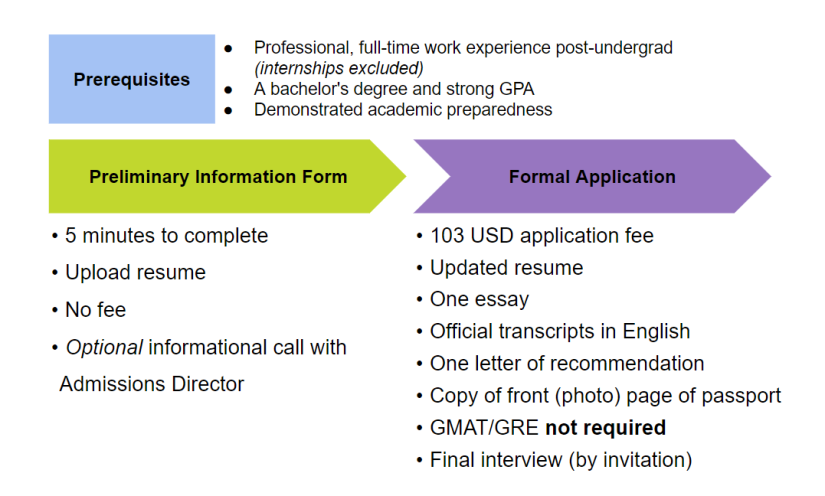 Prerequisites

● Professional, full-time work experience post-undergrad (internships excluded)
● A bachelor's degree and strong GPA
● Demonstrated academic preparedness

Preliminary Information Form

• 5 minutes to complete
• Upload resume
• No fee
• Optional informational call with Admissions Director

Formal Application

• 103 USD application fee
• Updated resume
• One essay
• Official transcripts in English
• One letter of recommendation
• Copy of front (photo) page of passport
• GMAT/GRE not required
• Final interview (by invitation)